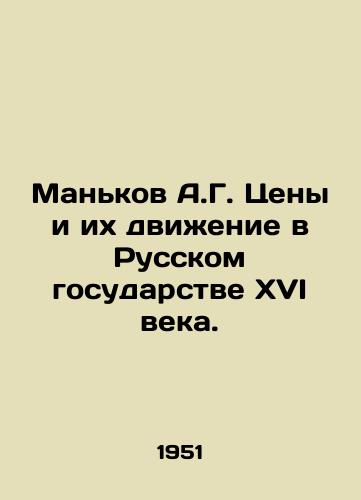 Маньков А.Г. Цены и их движение в Русском государстве XVI века.

1951